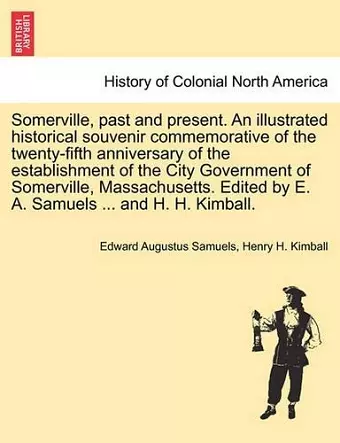 BRITISH LIBRARY

History of Colonial North America

Somerville, past and present. An illustrated historical souvenir commemorative of the twenty-fifth anniversary of the establishment of the City Government of Somerville, Massachusetts. Edited by E. A. Samuels ... and H. H. Kimball.

Edward Augustus Samuels, Henry H. Kimball